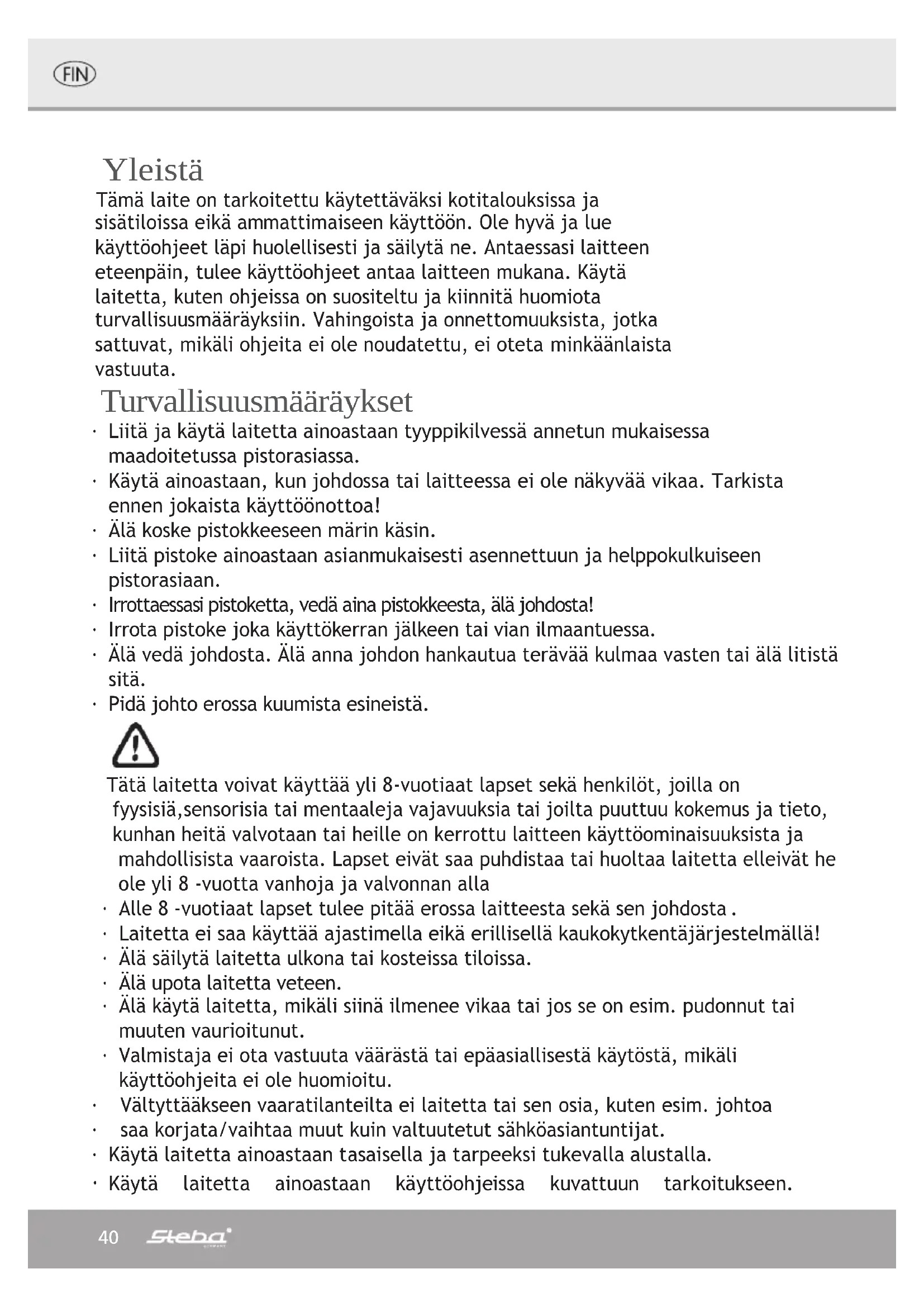 FIN

Yleistä

Tämä laite on tarkoitettu käytettäväksi kotitalouksissa ja sisätiloissa eikä ammattimaiseen käyttöön. Ole hyvä ja lue käyttöohjeet läpi huolellisesti ja säilytä ne. Antaessasi laitteen eteenpäin, tulee käyttöohjeet antaa laitteen mukana. Käytä laitetta, kuten ohjeissa on suositeltu ja kiinnitä huomiota turvallisuusmääräyksiin. Vahingoista ja onnettomuuksista, jotka sattuvat, mikäli ohjeita ei ole noudatettu, ei oteta minkäänlaista vastuuta.

Turvallisuusmääräykset

· Liitä ja käytä laitetta ainoastaan tyyppikilvessä annetun mukaisessa maadoitetussa pistorasiassa.
· Käytä ainoastaan, kun johdossa tai laitteessa ei ole näkyvää vikaa. Tarkista ennen jokaista käyttöönottoa!
· Älä koske pistokkeeseen märin käsin.
· Liitä pistoke ainoastaan asianmukaisesti asennettuun ja helppokulkuiseen pistorasiaan.
· Irrottaessasi pistoketta, vedä aina pistokkeesta, älä johdosta!
· Irrota pistoke joka käyttökerran jälkeen tai vian ilmaantuessa.
· Älä vedä johdosta. Älä anna johdon hankautua terävää kulmaa vasten tai älä litistä sitä.
· Pidä johto erossa kuumista esineistä.

Tätä laitetta voivat käyttää yli 8-vuotiaat lapset sekä henkilöt, joilla on fyysisiä,sensorisia tai mentaaleja vajavuuksia tai joilta puuttuu kokemus ja tieto, kunhan heitä valvotaan tai heille on kerrottu laitteen käyttöominaisuuksista ja mahdollisista vaaroista. Lapset eivät saa puhdistaa tai huoltaa laitetta elleivät he ole yli 8 -vuotta vanhoja ja valvonnan alla
· Alle 8 -vuotiaat lapset tulee pitää erossa laitteesta sekä sen johdosta .
· Laitetta ei saa käyttää ajastimella eikä erillisellä kaukokytkentäjärjestelmällä!
· Älä säilytä laitetta ulkona tai kosteissa tiloissa.
· Älä upota laitetta veteen.
· Älä käytä laitetta, mikäli siinä ilmenee vikaa tai jos se on esim. pudonnut tai muuten vaurioitunut.
· Valmistaja ei ota vastuuta väärästä tai epäasiallisestä käytöstä, mikäli käyttöohjeita ei ole huomioitu.
· Vältyttääkseen vaaratilanteilta ei laitetta tai sen osia, kuten esim. johtoa
· saa korjata/vaihtaa muut kuin valtuutetut sähköasiantuntijat.
· Käytä laitetta ainoastaan tasaisella ja tarpeeksi tukevalla alustalla.
· Käytä laitetta ainoastaan käyttöohjeissa kuvattuun tarkoitukseen.

40 Steba